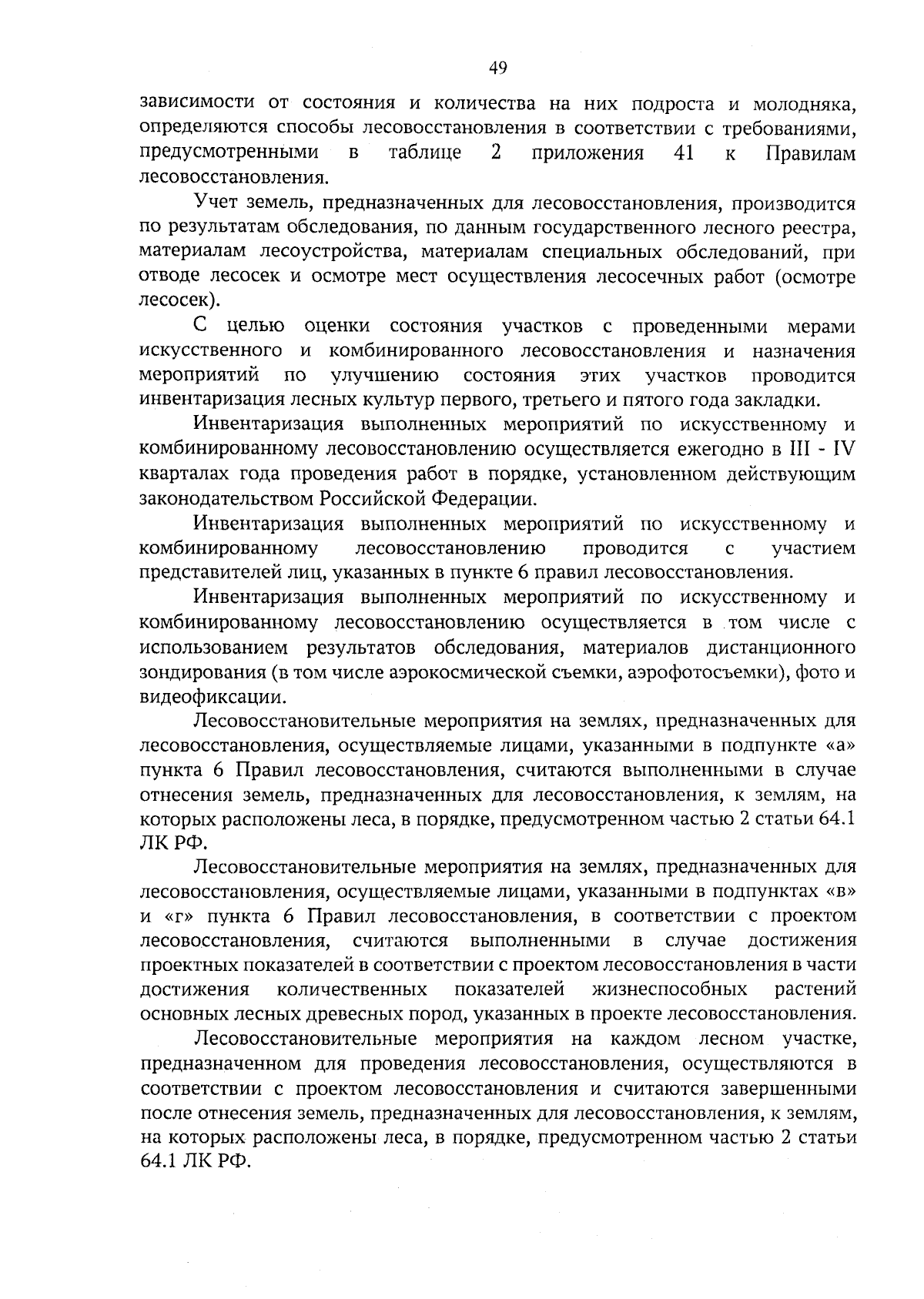 49

зависимости от состояния и количества на них подроста и молодняка, определяются способы лесовосстановления в соответствии с требованиями, предусмотренными в таблице 2 приложения 41 к Правилам лесовосстановления.

Учет земель, предназначенных для лесовосстановления, производится по результатам обследования, по данным государственного лесного реестра, материалам лесоустройства, материалам специальных обследований, при отводе лесосек и осмотре мест осуществления лесосечных работ (осмотре лесосек).

С целью оценки состояния участков с проведенными мерами искусственного и комбинированного лесовосстановления и назначения мероприятий по улучшению состояния этих участков проводится инвентаризация лесных культур первого, третьего и пятого года закладки.

Инвентаризация выполненных мероприятий по искусственному и комбинированному лесовосстановлению осуществляется ежегодно в III - IV кварталах года проведения работ в порядке, установленном действующим законодательством Российской Федерации.

Инвентаризация выполненных мероприятий по искусственному и комбинированному лесовосстановлению проводится с участием представителей лиц, указанных в пункте 6 правил лесовосстановления.

Инвентаризация выполненных мероприятий по искусственному и комбинированному лесовосстановлению осуществляется в том числе с использованием результатов обследования, материалов дистанционного зондирования (в том числе аэрокосмической съемки, аэрофотосъемки), фото и видеофиксации.

Лесовосстановительные мероприятия на землях, предназначенных для лесовосстановления, осуществляемые лицами, указанными в подпункте «а» пункта 6 Правил лесовосстановления, считаются выполненными в случае отнесения земель, предназначенных для лесовосстановления, к землям, на которых расположены леса, в порядке, предусмотренном частью 2 статьи 64.1 ЛК РФ.

Лесовосстановительные мероприятия на землях, предназначенных для лесовосстановления, осуществляемые лицами, указанными в подпунктах «в» и «г» пункта 6 Правил лесовосстановления, в соответствии с проектом лесовосстановления, считаются выполненными в случае достижения проектных показателей в соответствии с проектом лесовосстановления в части достижения количественных показателей жизнеспособных растений основных лесных древесных пород, указанных в проекте лесовосстановления.

Лесовосстановительные мероприятия на каждом лесном участке, предназначенном для проведения лесовосстановления, осуществляются в соответствии с проектом лесовосстановления и считаются завершенными после отнесения земель, предназначенных для лесовосстановления, к землям, на которых расположены леса, в порядке, предусмотренном частью 2 статьи 64.1 ЛК РФ.